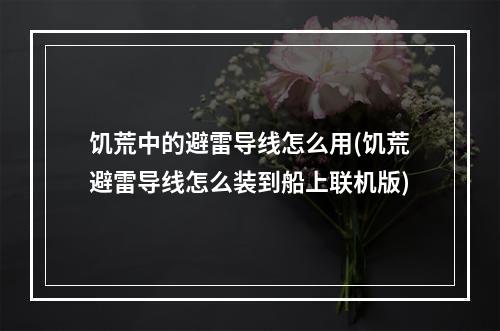 饥荒中的避雷导线怎么用(饥荒避雷导线怎么装到船上联机版)